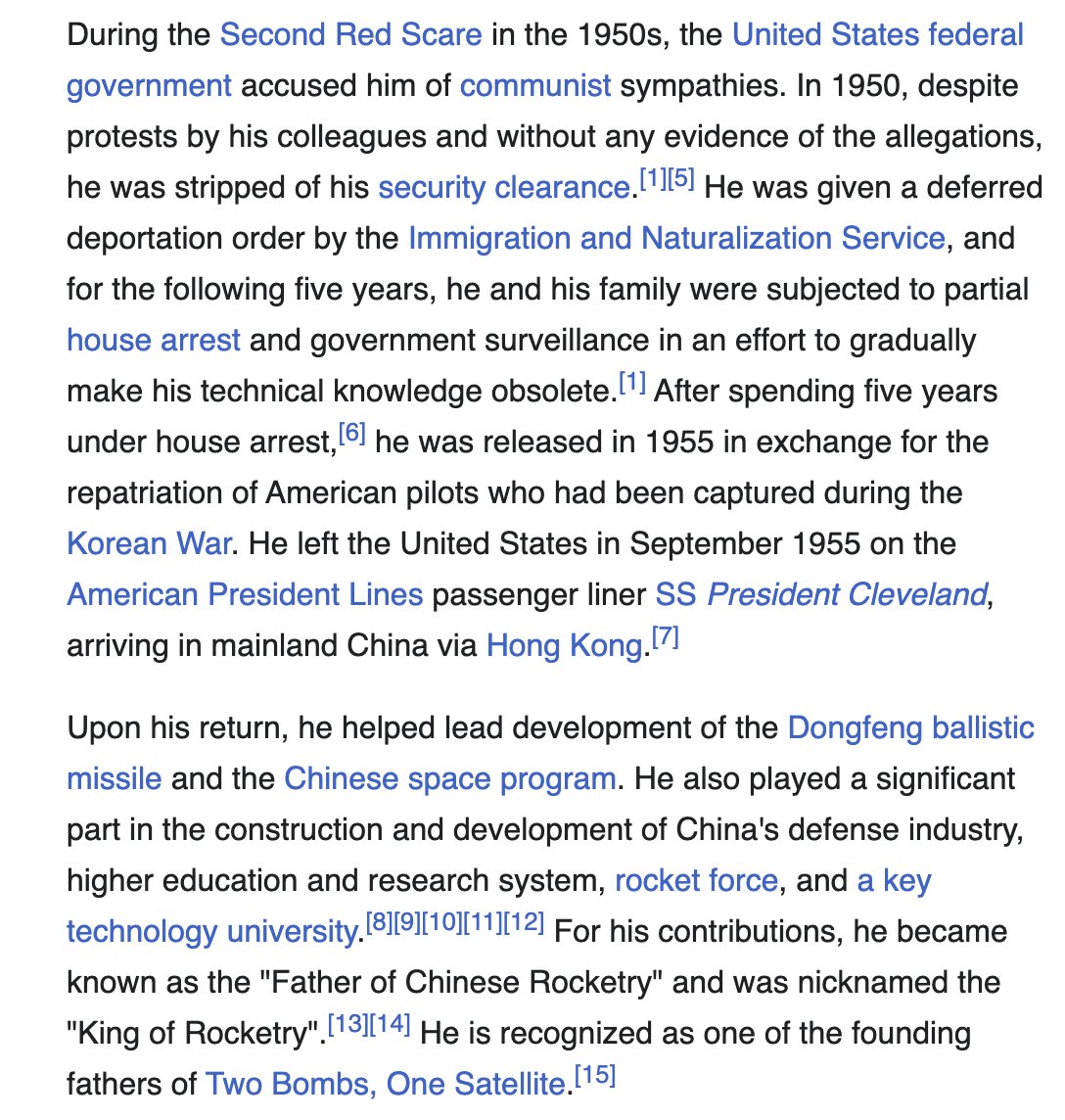 During the Second Red Scare in the 1950s, the United States federal government accused him of communist sympathies. In 1950, despite protests by his colleagues and without any evidence of the allegations, he was stripped of his security clearance.[1][5] He was given a deferred deportation order by the Immigration and Naturalization Service, and for the following five years, he and his family were subjected to partial house arrest and government surveillance in an effort to gradually make his technical knowledge obsolete.[1] After spending five years under house arrest,[6] he was released in 1955 in exchange for the repatriation of American pilots who had been captured during the Korean War. He left the United States in September 1955 on the American President Lines passenger liner SS President Cleveland, arriving in mainland China via Hong Kong.[7]

Upon his return, he helped lead development of the Dongfeng ballistic missile and the Chinese space program. He also played a significant part in the construction and development of China's defense industry, higher education and research system, rocket force, and a key technology university.[8][9][10][11][12] For his contributions, he became known as the "Father of Chinese Rocketry" and was nicknamed the "King of Rocketry".[13][14] He is recognized as one of the founding fathers of Two Bombs, One Satellite.[15]